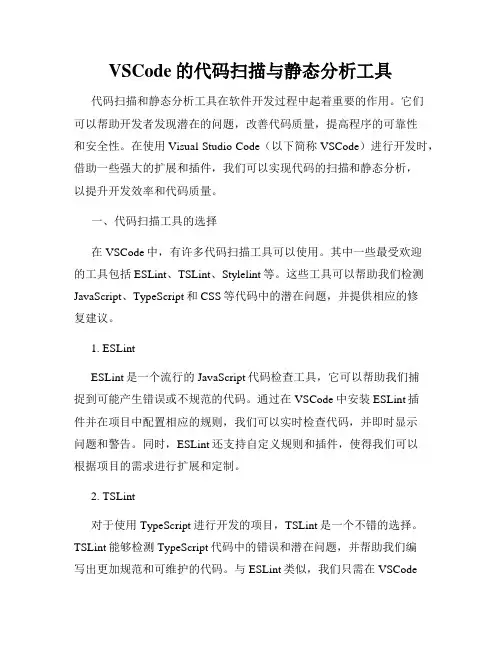 VSCode 的代码扫描与静态分析工具

代码扫描和静态分析工具在软件开发过程中起着重要的作用。它们可以帮助开发者发现潜在的问题，改善代码质量，提高程序的可靠性和安全性。在使用 Visual Studio Code（以下简称 VSCode）进行开发时，借助一些强大的扩展和插件，我们可以实现代码的扫描和静态分析，以提升开发效率和代码质量。

一、代码扫描工具的选择

在 VSCode 中，有许多代码扫描工具可以使用。其中一些最受欢迎的工具包括 ESLint、TSLint、Stylelint 等。这些工具可以帮助我们检测 JavaScript、TypeScript 和 CSS 等代码中的潜在问题，并提供相应的修复建议。

1. ESLint

ESLint 是一个流行的 JavaScript 代码检查工具，它可以帮助我们捕捉到可能产生错误或不规范的代码。通过在 VSCode 中安装 ESLint 插件并在项目中配置相应的规则，我们可以实时检查代码，并即时显示问题和警告。同时，ESLint 还支持自定义规则和插件，使得我们可以根据项目的需求进行扩展和定制。

2. TSLint

对于使用 TypeScript 进行开发的项目，TSLint 是一个不错的选择。TSLint 能够检测 TypeScript 代码中的错误和潜在问题，并帮助我们编写出更加规范和可维护的代码。与 ESLint 类似，我们只需在 VSCode